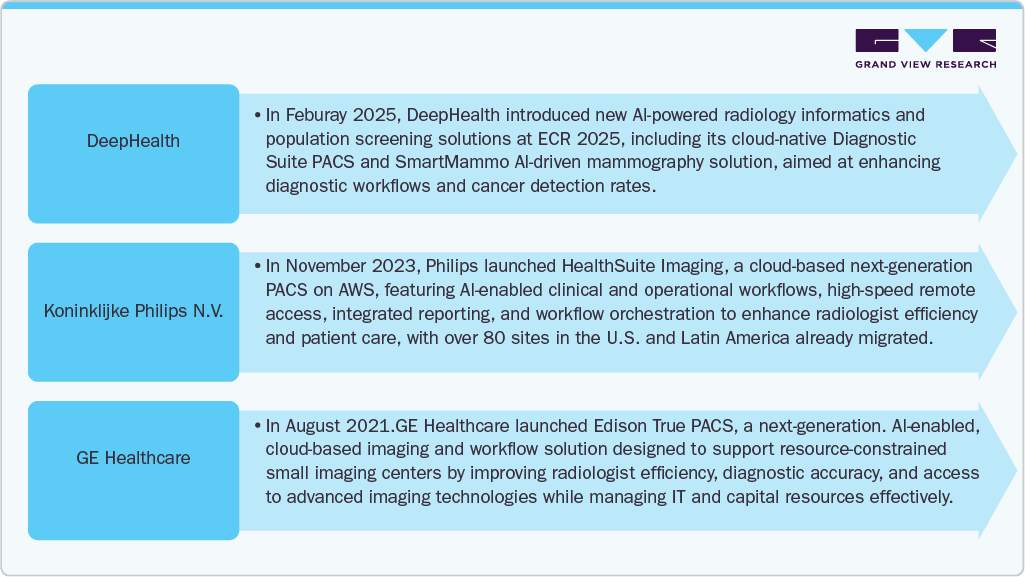 GRAND VIEW RESEARCH

DeepHealth

• In Feburay 2025, DeepHealth introduced new AI-powered radiology informatics and population screening solutions at ECR 2025, including its cloud-native Diagnostic Suite PACS and SmartMammo AI-driven mammography solution, aimed at enhancing diagnostic workflows and cancer detection rates.

Koninklijke Philips N.V.

• In November 2023, Philips launched HealthSuite Imaging, a cloud-based next-generation PACS on AWS, featuring AI-enabled clinical and operational workflows, high-speed remote access, integrated reporting, and workflow orchestration to enhance radiologist efficiency and patient care, with over 80 sites in the U.S. and Latin America already migrated.

GE Healthcare

• In August 2021.GE Healthcare launched Edison True PACS, a next-generation. AI-enabled, cloud-based imaging and workflow solution designed to support resource-constrained small imaging centers by improving radiologist efficiency, diagnostic accuracy, and access to advanced imaging technologies while managing IT and capital resources effectively.